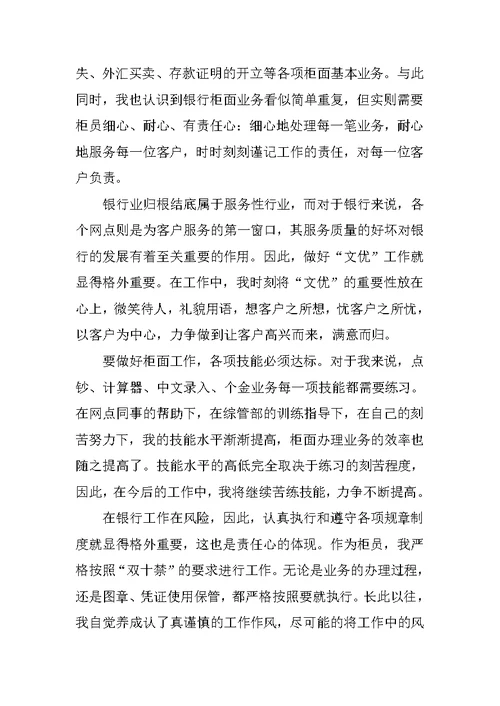 失、外汇买卖、存款证明的开立等各项柜面基本业务。与此同时，我也认识到银行柜面业务看似简单重复，但实则需要柜员细心、耐心、有责任心：细心地处理每一笔业务，耐心地服务每一位客户，时时刻刻谨记工作的责任，对每一位客户负责。

银行业归根结底属于服务性行业，而对于银行来说，各个网点则是为客户服务的第一窗口，其服务质量的好坏对银行的发展有着至关重要的作用。因此，做好“文优”工作就显得格外重要。在工作中，我时刻将“文优”的重要性放在心上，微笑待人，礼貌用语，想客户之所想，忧客户之所忧，以客户为中心，力争做到让客户高兴而来，满意而归。

要做好柜面工作，各项技能必须达标。对于我来说，点钞、计算器、中文录入、个金业务每一项技能都需要练习。在网点同事的帮助下，在综管部的训练指导下，在自己的刻苦努力下，我的技能水平渐渐提高，柜面办理业务的效率也随之提高了。技能水平的高低完全取决于练习的刻苦程度，因此，在今后的工作中，我将继续苦练技能，力争不断提高。

在银行工作在风险，因此，认真执行和遵守各项规章制度就显得格外重要，这也是责任心的体现。作为柜员，我严格按照“双十禁”的要求进行工作。无论是业务的办理过程，还是图章、凭证使用保管，都严格按照要就执行。长此以往，我自觉养成认了真谨慎的工作作风，尽可能的将工作中的风